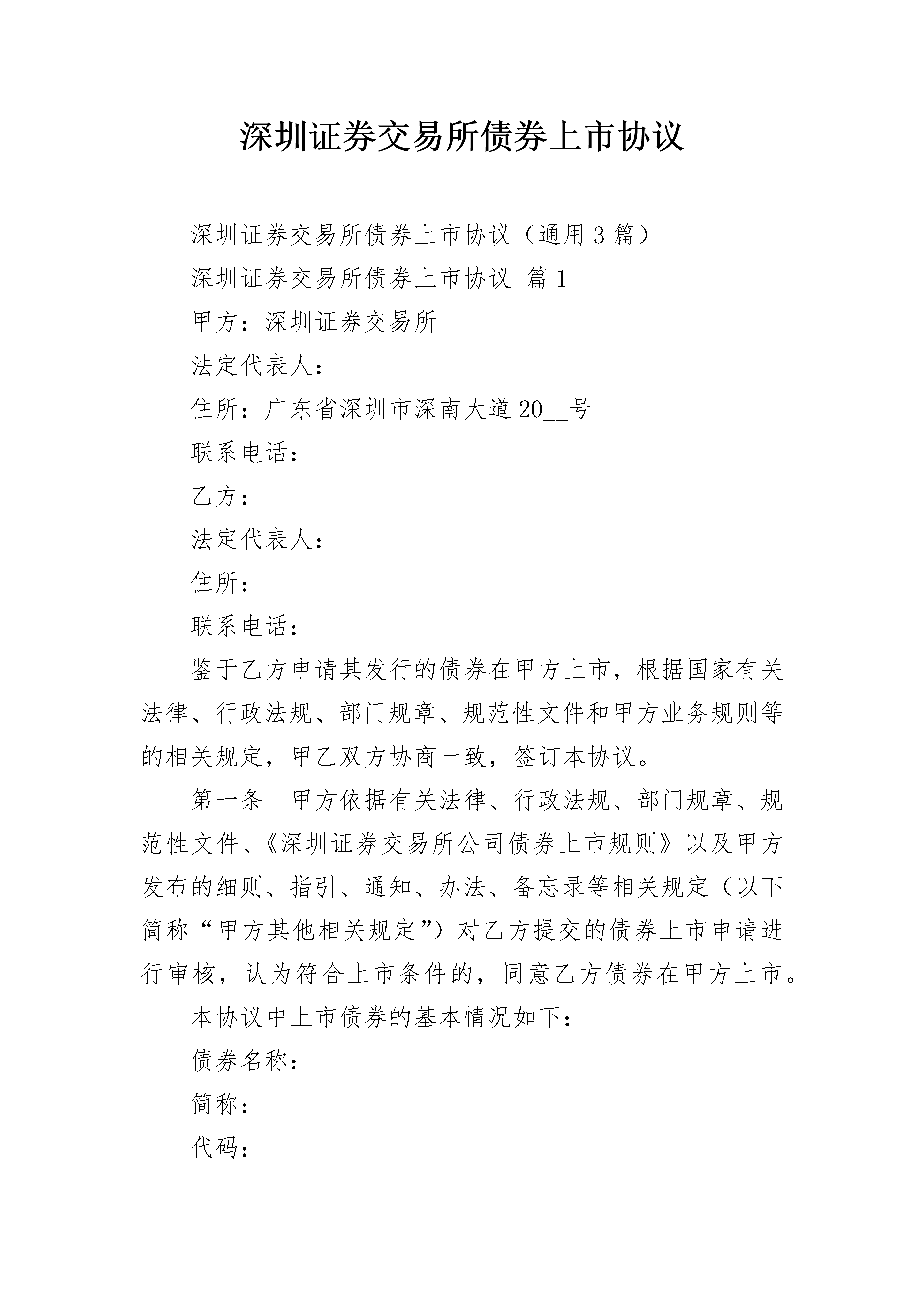 深圳证券交易所债券上市协议

深圳证券交易所债券上市协议（通用3篇）

深圳证券交易所债券上市协议 篇1

甲方：深圳证券交易所

法定代表人：

住所：广东省深圳市深南大道20__号

联系电话：

乙方：

法定代表人：

住所：

联系电话：

鉴于乙方申请其发行的债券在甲方上市，根据国家有关法律、行政法规、部门规章、规范性文件和甲方业务规则等的相关规定，甲乙双方协商一致，签订本协议。

第一条 甲方依据有关法律、行政法规、部门规章、规范性文件、《深圳证券交易所公司债券上市规则》以及甲方发布的细则、指引、通知、办法、备忘录等相关规定（以下简称“甲方其他相关规定”）对乙方提交的债券上市申请进行审核，认为符合上市条件的，同意乙方债券在甲方上市。

本协议中上市债券的基本情况如下：

债券名称：

简称：

代码：